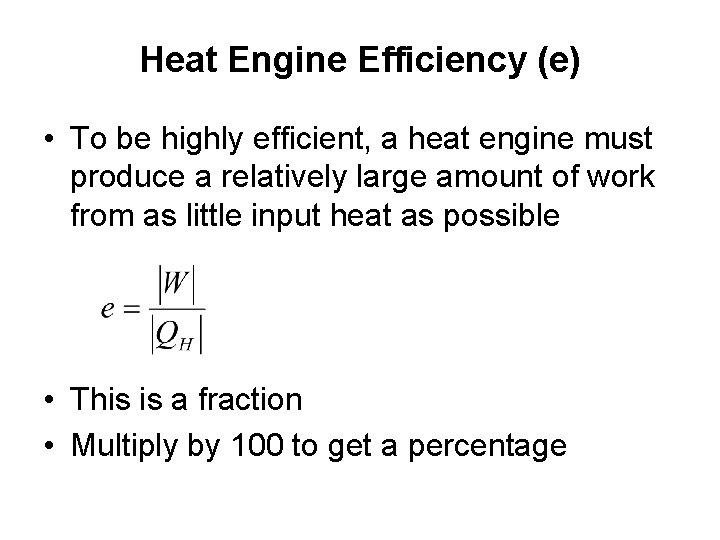 Heat Engine Efficiency (e)

• To be highly efficient, a heat engine must produce a relatively large amount of work from as little input heat as possible

$e = \frac{|W|}{|Q_H|}$

• This is a fraction
• Multiply by 100 to get a percentage